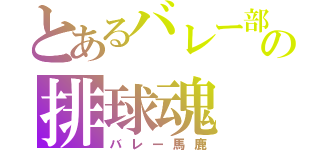 とあるバレー部の
排球魂
バレー馬鹿